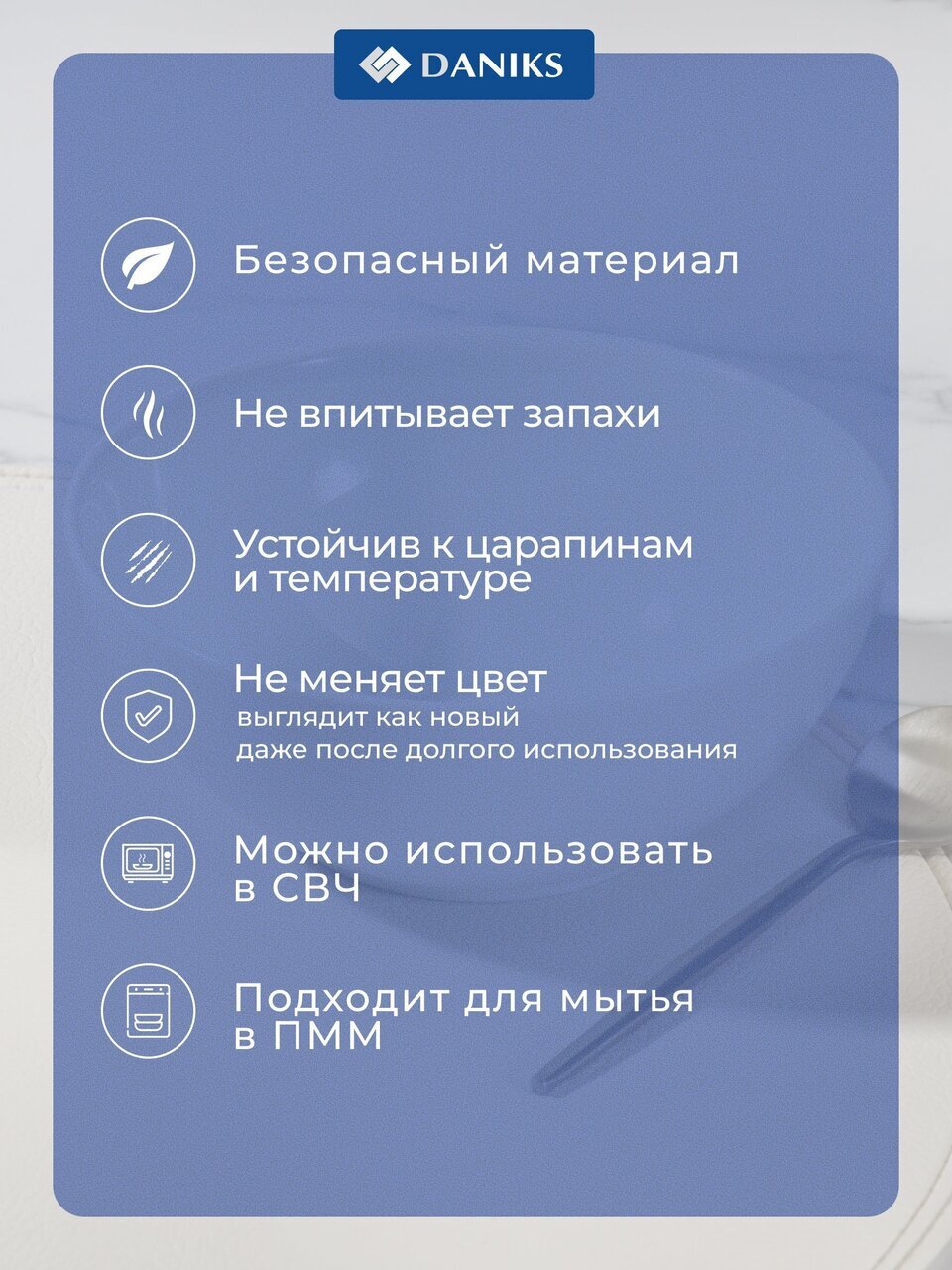 DANIKS

Безопасный материал

Не впитывает запахи

Устойчив к царапинам и температуре

Не меняет цвет
выглядит как новый
даже после долгого использования

Можно использовать в СВЧ

Подходит для мытья в ПММ